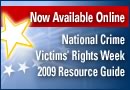 Now Available Online

National Crime Victims' Rights Week 2009 Resource Guide